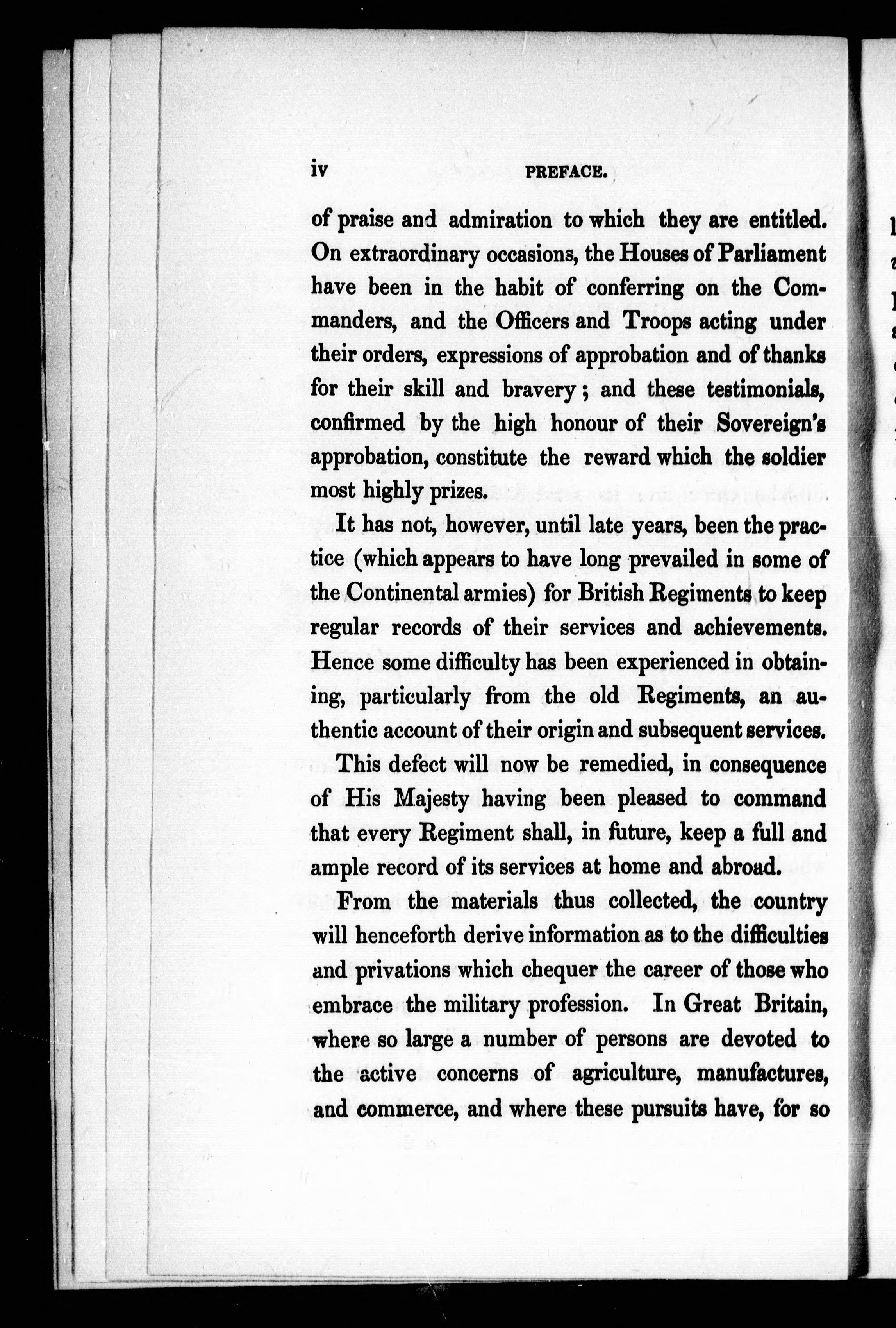 iv PREFACE.

of praise and admiration to which they are entitled. On extraordinary occasions, the Houses of Parliament have been in the habit of conferring on the Commanders, and the Officers and Troops acting under their orders, expressions of approbation and of thanks for their skill and bravery; and these testimonials, confirmed by the high honour of their Sovereign's approbation, constitute the reward which the soldier most highly prizes.

It has not, however, until late years, been the practice (which appears to have long prevailed in some of the Continental armies) for British Regiments to keep regular records of their services and achievements. Hence some difficulty has been experienced in obtaining, particularly from the old Regiments, an authentic account of their origin and subsequent services.

This defect will now be remedied, in consequence of His Majesty having been pleased to command that every Regiment shall, in future, keep a full and ample record of its services at home and abroad.

From the materials thus collected, the country will henceforth derive information as to the difficulties and privations which chequer the career of those who embrace the military profession. In Great Britain, where so large a number of persons are devoted to the active concerns of agriculture, manufactures, and commerce, and where these pursuits have, for so